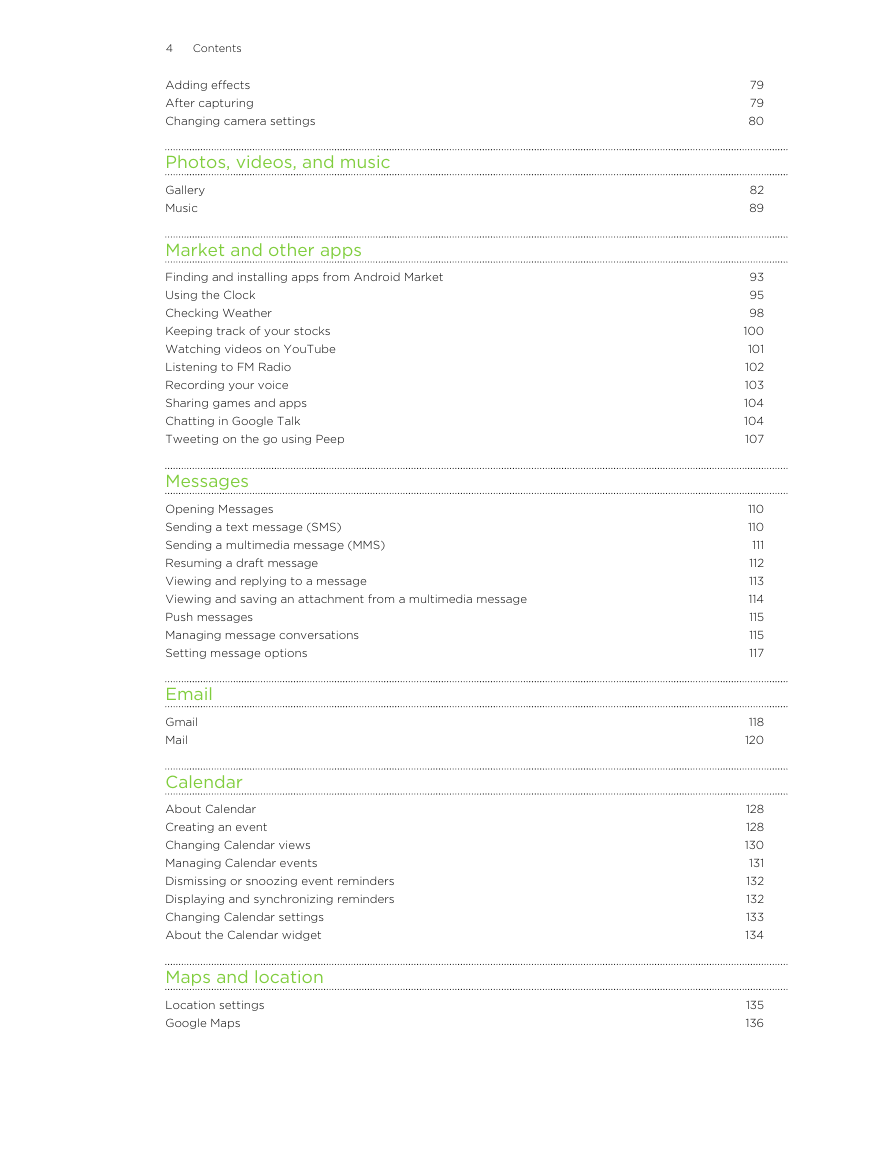 4 Contents

Adding effects 79
After capturing 79
Changing camera settings 80

Photos, videos, and music

Gallery 82
Music 89

Market and other apps

Finding and installing apps from Android Market 93
Using the Clock 95
Checking Weather 98
Keeping track of your stocks 100
Watching videos on YouTube 101
Listening to FM Radio 102
Recording your voice 103
Sharing games and apps 104
Chatting in Google Talk 104
Tweeting on the go using Peep 107

Messages

Opening Messages 110
Sending a text message (SMS) 110
Sending a multimedia message (MMS) 111
Resuming a draft message 112
Viewing and replying to a message 113
Viewing and saving an attachment from a multimedia message 114
Push messages 115
Managing message conversations 115
Setting message options 117

Email

Gmail 118
Mail 120

Calendar

About Calendar 128
Creating an event 128
Changing Calendar views 130
Managing Calendar events 131
Dismissing or snoozing event reminders 132
Displaying and synchronizing reminders 132
Changing Calendar settings 133
About the Calendar widget 134

Maps and location

Location settings 135
Google Maps 136